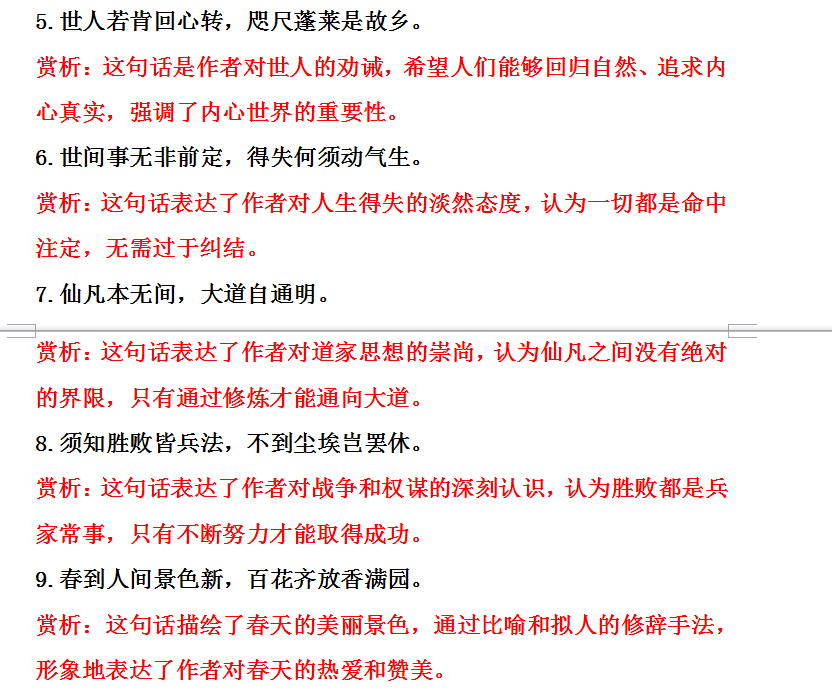 5. 世人若肯回心转，咫尺蓬莱是故乡。

赏析：这句话是作者对世人的劝诫，希望人们能够回归自然、追求内心真实，强调了内心世界的重要性。

6. 世间事无非前定，得失何须动气生。

赏析：这句话表达了作者对人生得失的淡然态度，认为一切都是命中注定，无需过于纠结。

7. 仙凡本无间，大道自通明。

赏析：这句话表达了作者对道家思想的崇尚，认为仙凡之间没有绝对的界限，只有通过修炼才能通向大道。

8. 须知胜败皆兵法，不到尘埃岂罢休。

赏析：这句话表达了作者对战争和权谋的深刻认识，认为胜败都是兵家常事，只有不断努力才能取得成功。

9. 春到人间景色新，百花齐放香满园。

赏析：这句话描绘了春天的美丽景色，通过比喻和拟人的修辞手法，形象地表达了作者对春天的热爱和赞美。